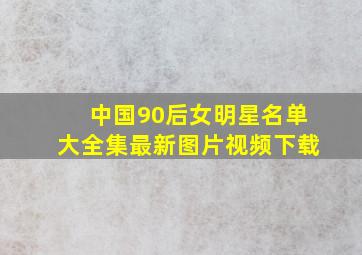 中国90后女明星名单
大全集最新图片视频下载